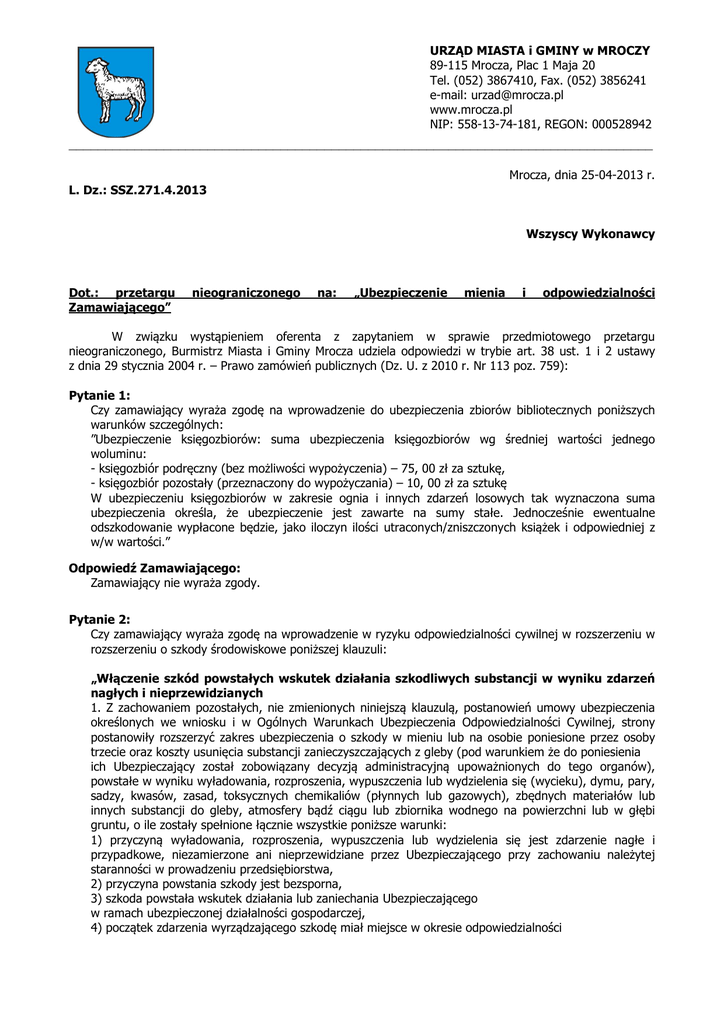 URZĄD MIASTA i GMINY w MROCZY
89-115 Mrocza, Plac 1 Maja 20
Tel. (052) 3867410, Fax. (052) 3856241
e-mail: urzad@mrocza.pl
www.mrocza.pl
NIP: 558-13-74-181, REGON: 000528942

Mrocza, dnia 25-04-2013 r.

L. Dz.: SSZ.271.4.2013

Wszyscy Wykonawcy

Dot.: przetargu nieograniczonego na: „Ubezpieczenie mienia i odpowiedzialności Zamawiającego"

W związku wystąpieniem oferenta z zapytaniem w sprawie przedmiotowego przetargu nieograniczonego, Burmistrz Miasta i Gminy Mrocza udziela odpowiedzi w trybie art. 38 ust. 1 i 2 ustawy z dnia 29 stycznia 2004 r. – Prawo zamówień publicznych (Dz. U. z 2010 r. Nr 113 poz. 759):

Pytanie 1:
Czy zamawiający wyraża zgodę na wprowadzenie do ubezpieczenia zbiorów bibliotecznych poniższych warunków szczególnych:
"Ubezpieczenie księgozbiorów: suma ubezpieczenia księgozbiorów wg średniej wartości jednego woluminu:
- księgozbiór podręczny (bez możliwości wypożyczenia) – 75, 00 zł za sztukę,
- księgozbiór pozostały (przeznaczony do wypożyczania) – 10, 00 zł za sztukę
W ubezpieczeniu księgozbiorów w zakresie ognia i innych zdarzeń losowych tak wyznaczona suma ubezpieczenia określa, że ubezpieczenie jest zawarte na sumy stałe. Jednocześnie ewentualne odszkodowanie wypłacone będzie, jako iloczyn ilości utraconych/zniszczonych książek i odpowiedniej z w/w wartości."

Odpowiedź Zamawiającego:
Zamawiający nie wyraża zgody.

Pytanie 2:
Czy zamawiający wyraża zgodę na wprowadzenie w ryzyku odpowiedzialności cywilnej w rozszerzeniu w rozszerzeniu o szkody środowiskowe poniższej klauzuli:

„Włączenie szkód powstałych wskutek działania szkodliwych substancji w wyniku zdarzeń nagłych i nieprzewidzianych
1. Z zachowaniem pozostałych, nie zmienionych niniejszą klauzulą, postanowień umowy ubezpieczenia określonych we wniosku i w Ogólnych Warunkach Ubezpieczenia Odpowiedzialności Cywilnej, strony postanowiły rozszerzyć zakres ubezpieczenia o szkody w mieniu lub na osobie poniesione przez osoby trzecie oraz koszty usunięcia substancji zanieczyszczających z gleby (pod warunkiem że do poniesienia ich Ubezpieczający został zobowiązany decyzją administracyjną upoważnionych do tego organów), powstałe w wyniku wyładowania, rozproszenia, wypuszczenia lub wydzielenia się (wycieku), dymu, pary, sadzy, kwasów, zasad, toksycznych chemikaliów (płynnych lub gazowych), zbędnych materiałów lub innych substancji do gleby, atmosfery bądź ciągu lub zbiornika wodnego na powierzchni lub w głębi gruntu, o ile zostały spełnione łącznie wszystkie poniższe warunki:
1) przyczyną wyładowania, rozproszenia, wypuszczenia lub wydzielenia się jest zdarzenie nagłe i przypadkowe, niezamierzone ani nieprzewidziane przez Ubezpieczającego przy zachowaniu należytej staranności w prowadzeniu przedsiębiorstwa,
2) przyczyna powstania szkody jest bezsporna,
3) szkoda powstała wskutek działania lub zaniechania Ubezpieczającego w ramach ubezpieczonej działalności gospodarczej,
4) początek zdarzenia wyrządzającego szkodę miał miejsce w okresie odpowiedzialności